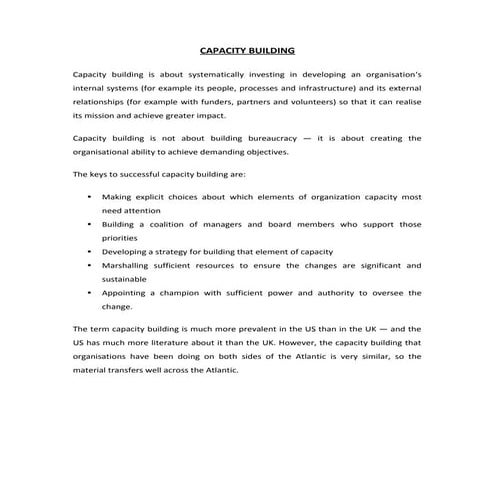 CAPACITY BUILDING

Capacity building is about systematically investing in developing an organisation's internal systems (for example its people, processes and infrastructure) and its external relationships (for example with funders, partners and volunteers) so that it can realise its mission and achieve greater impact.

Capacity building is not about building bureaucracy — it is about creating the organisational ability to achieve demanding objectives.

The keys to successful capacity building are:

• Making explicit choices about which elements of organization capacity most need attention
• Building a coalition of managers and board members who support those priorities
• Developing a strategy for building that element of capacity
• Marshalling sufficient resources to ensure the changes are significant and sustainable
• Appointing a champion with sufficient power and authority to oversee the change.

The term capacity building is much more prevalent in the US than in the UK — and the US has much more literature about it than the UK. However, the capacity building that organisations have been doing on both sides of the Atlantic is very similar, so the material transfers well across the Atlantic.